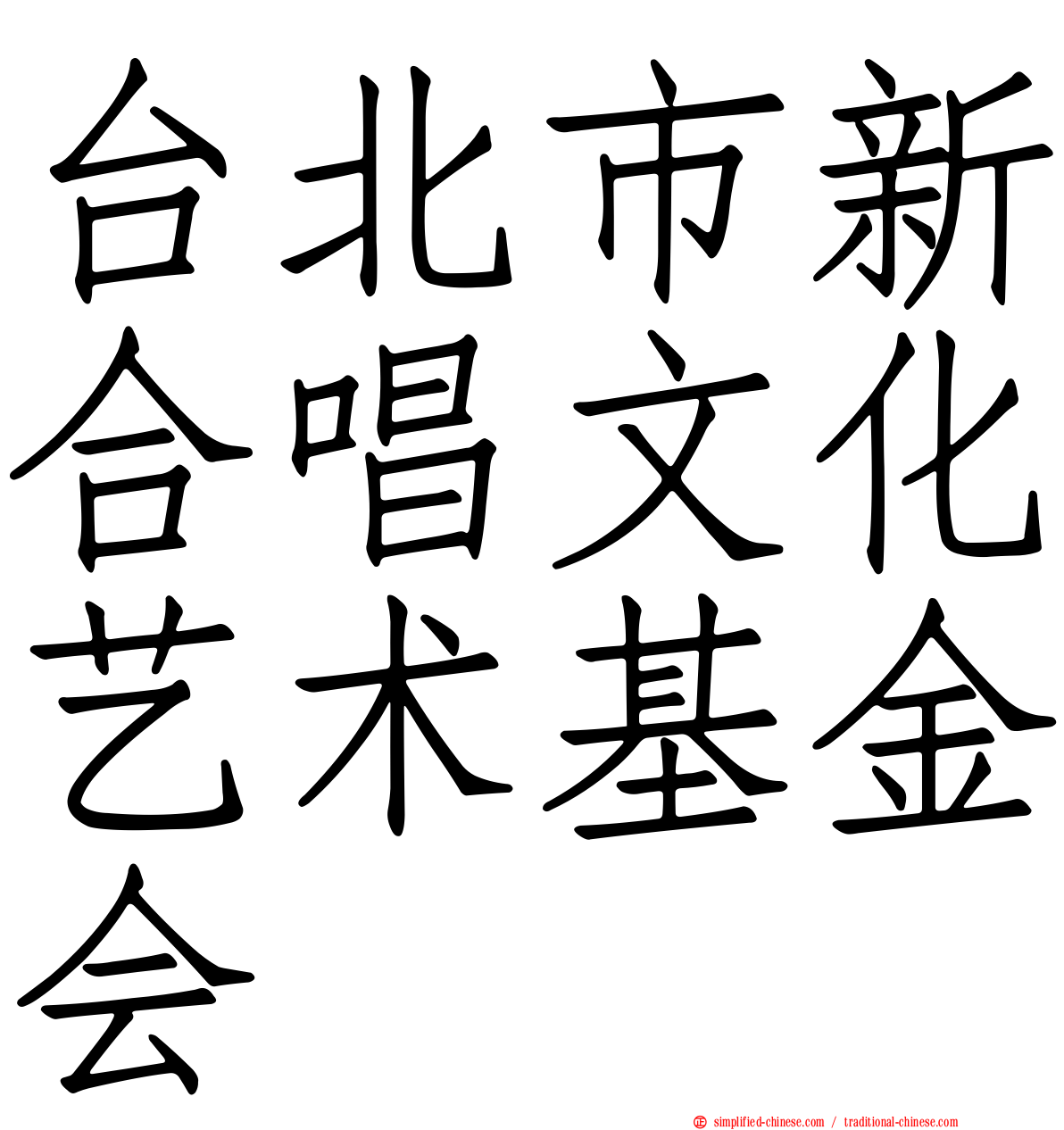 台北市新合唱文化艺术基金会

simplified-chinese.com / traditional-chinese.com